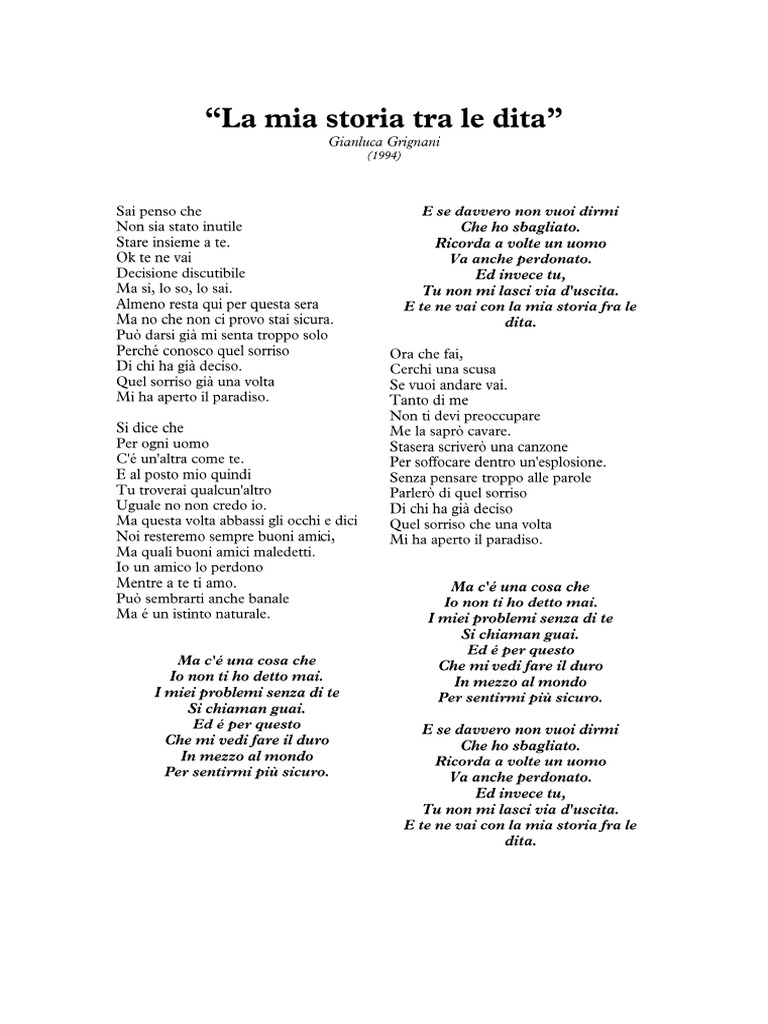 “La mia storia tra le dita”
Gianluca Grignani
(1994)

Sai penso che
Non sia stato inutile
Stare insieme a te.
Ok te ne vai
Decisione discutibile
Ma si, lo so, lo sai.
Almeno resta qui per questa sera
Ma no che non ci provo stai sicura.
Può darsi già mi senta troppo solo
Perché conosco quel sorriso
Di chi ha già deciso.
Quel sorriso già una volta
Mi ha aperto il paradiso.

Si dice che
Per ogni uomo
C'é un'altra come te.
E al posto mio quindi
Tu troverai qualcun'altro
Uguale no non credo io.
Ma questa volta abbassi gli occhi e dici
Noi resteremo sempre buoni amici,
Ma quali buoni amici maledetti.
Io un amico lo perdono
Mentre a te ti amo.
Può sembrarti anche banale
Ma é un istinto naturale.

Ma c'é una cosa che
Io non ti ho detto mai.
I miei problemi senza di te
Si chiaman guai.
Ed é per questo
Che mi vedi fare il duro
In mezzo al mondo
Per sentirmi più sicuro.

E se davvero non vuoi dirmi
Che ho sbagliato.
Ricorda a volte un uomo
Va anche perdonato.
Ed invece tu,
Tu non mi lasci via d'uscita.
E te ne vai con la mia storia fra le dita.

Ora che fai,
Cerchi una scusa
Se vuoi andare vai.
Tanto di me
Non ti devi preoccupare
Me la saprò cavare.
Stasera scriverò una canzone
Per soffocare dentro un'esplosione.
Senza pensare troppo alle parole
Parlerò di quel sorriso
Di chi ha già deciso
Quel sorriso che una volta
Mi ha aperto il paradiso.

Ma c'é una cosa che
Io non ti ho detto mai.
I miei problemi senza di te
Si chiaman guai.
Ed é per questo
Che mi vedi fare il duro
In mezzo al mondo
Per sentirmi più sicuro.

E se davvero non vuoi dirmi
Che ho sbagliato.
Ricorda a volte un uomo
Va anche perdonato.
Ed invece tu,
Tu non mi lasci via d'uscita.
E te ne vai con la mia storia fra le dita.